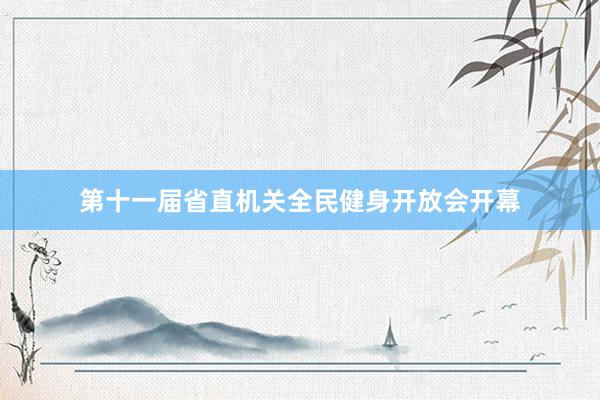 第十一届省直机关全民健身开放会开幕